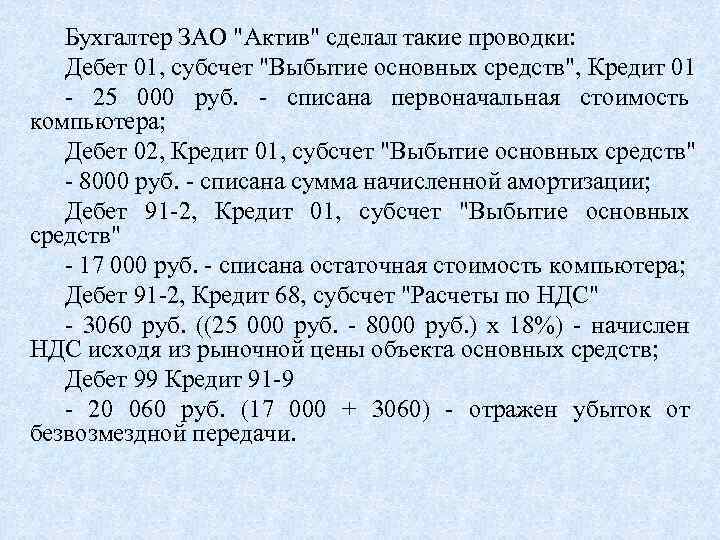 Бухгалтер ЗАО "Актив" сделал такие проводки:

Дебет 01, субсчет "Выбытие основных средств", Кредит 01 - 25 000 руб. - списана первоначальная стоимость компьютера;

Дебет 02, Кредит 01, субсчет "Выбытие основных средств" - 8000 руб. - списана сумма начисленной амортизации;

Дебет 91-2, Кредит 01, субсчет "Выбытие основных средств"

- 17 000 руб. - списана остаточная стоимость компьютера;

Дебет 91-2, Кредит 68, субсчет "Расчеты по НДС"

- 3060 руб. ((25 000 руб. - 8000 руб.) х 18%) - начислен НДС исходя из рыночной цены объекта основных средств;

Дебет 99 Кредит 91-9

- 20 060 руб. (17 000 + 3060) - отражен убыток от безвозмездной передачи.